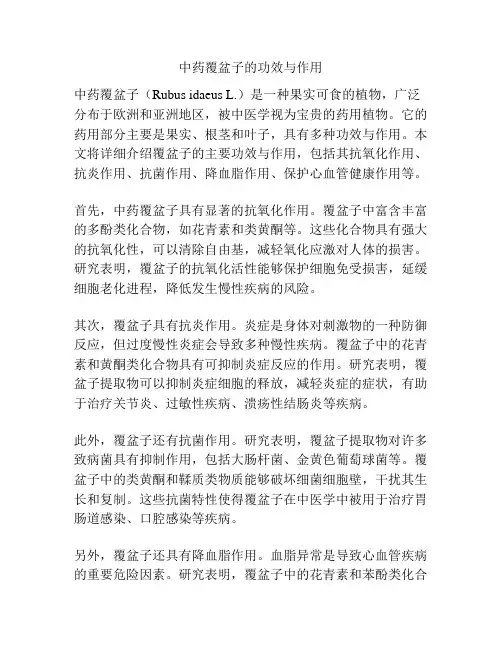 中药覆盆子的功效与作用

中药覆盆子（Rubus idaeus L.）是一种果实可食的植物，广泛分布于欧洲和亚洲地区，被中医学视为宝贵的药用植物。它的药用部分主要是果实、根茎和叶子，具有多种功效与作用。本文将详细介绍覆盆子的主要功效与作用，包括其抗氧化作用、抗炎作用、抗菌作用、降血脂作用、保护心血管健康作用等。

首先，中药覆盆子具有显著的抗氧化作用。覆盆子中富含丰富的多酚类化合物，如花青素和类黄酮等。这些化合物具有强大的抗氧化性，可以清除自由基，减轻氧化应激对人体的损害。研究表明，覆盆子的抗氧化活性能够保护细胞免受损害，延缓细胞老化进程，降低发生慢性疾病的风险。

其次，覆盆子具有抗炎作用。炎症是身体对刺激物的一种防御反应，但过度慢性炎症会导致多种慢性疾病。覆盆子中的花青素和黄酮类化合物具有可抑制炎症反应的作用。研究表明，覆盆子提取物可以抑制炎症细胞的释放，减轻炎症的症状，有助于治疗关节炎、过敏性疾病、溃疡性结肠炎等疾病。

此外，覆盆子还有抗菌作用。研究表明，覆盆子提取物对许多致病菌具有抑制作用，包括大肠杆菌、金黄色葡萄球菌等。覆盆子中的类黄酮和鞣质类物质能够破坏细菌细胞壁，干扰其生长和复制。这些抗菌特性使得覆盆子在中医学中被用于治疗胃肠道感染、口腔感染等疾病。

另外，覆盆子还具有降血脂作用。血脂异常是导致心血管疾病的重要危险因素。研究表明，覆盆子中的花青素和苯酚类化合